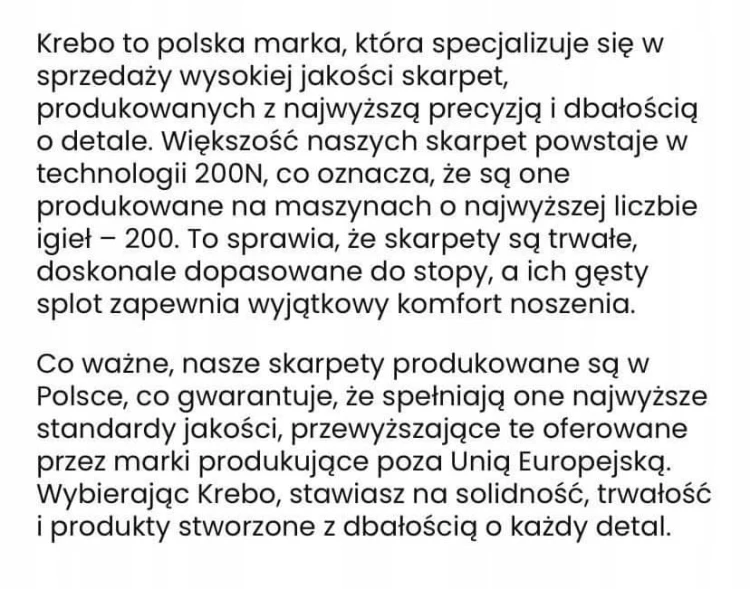 Krebo to polska marka, która specjalizuje się w sprzedaży wysokiej jakości skarpet, produkowanych z najwyższą precyzją i dbałością o detale. Większość naszych skarpet powstaje w technologii 200N, co oznacza, że są one produkowane na maszynach o najwyższej liczbie igieł – 200. To sprawia, że skarpety są trwałe, doskonale dopasowane do stopy, a ich gęsty splot zapewnia wyjątkowy komfort noszenia.

Co ważne, nasze skarpety produkowane są w Polsce, co gwarantuje, że spełniają one najwyższe standardy jakości, przewyższające te oferowane przez marki produkujące poza Unią Europejską. Wybierając Krebo, stawiasz na solidność, trwałość i produkty stworzone z dbałością o każdy detal.